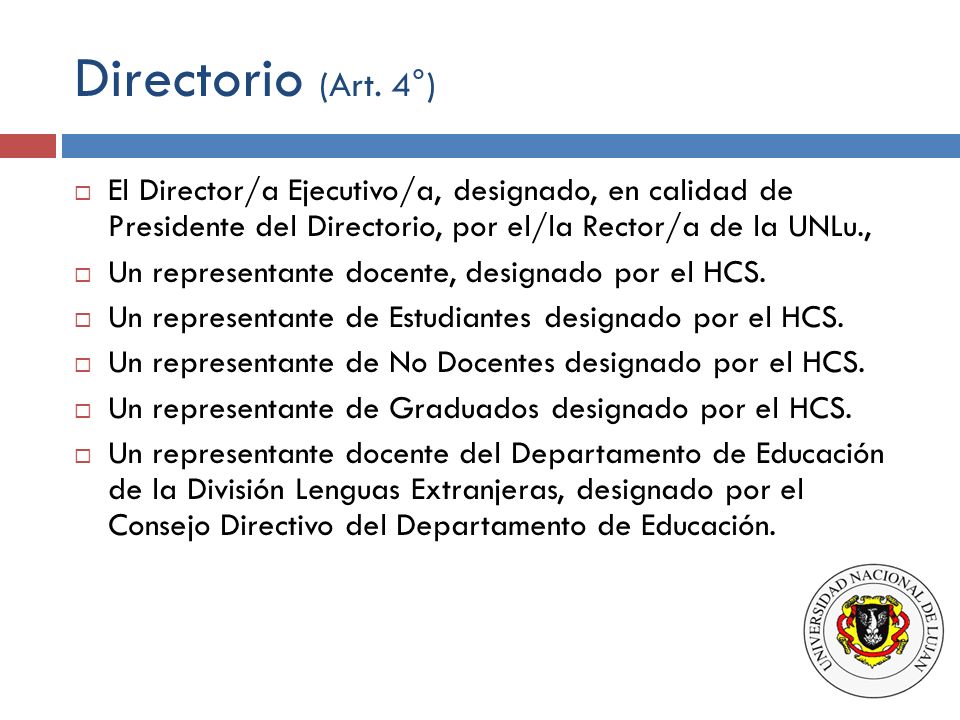 Directorio (Art. 4°)

□ El Director/a Ejecutivo/a, designado, en calidad de Presidente del Directorio, por el/la Rector/a de la UNLu.,

□ Un representante docente, designado por el HCS.

□ Un representante de Estudiantes designado por el HCS.

□ Un representante de No Docentes designado por el HCS.

□ Un representante de Graduados designado por el HCS.

□ Un representante docente del Departamento de Educación de la División Lenguas Extranjeras, designado por el Consejo Directivo del Departamento de Educación.

UNIVERSIDAD NACIONAL DE LUJAN